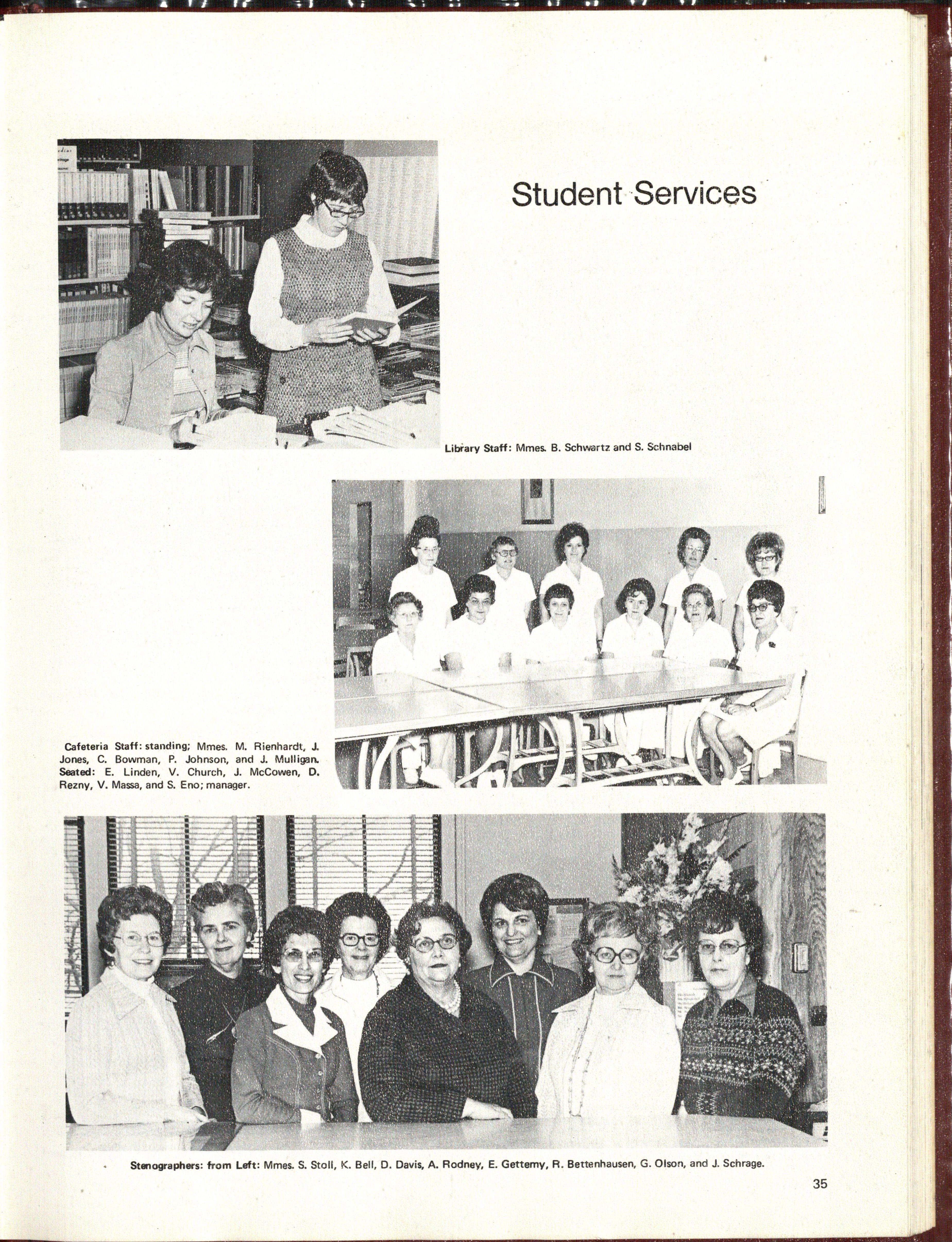 Student Services

Library Staff: Mmes. B. Schwartz and S. Schnabel

Cafeteria Staff: standing; Mmes. M. Rienhardt, J. Jones, C. Bowman, P. Johnson, and J. Mulligan. Seated: E. Linden, V. Church, J. McCowen, D. Rezny, V. Massa, and S. Eno; manager.

Stenographers: from Left: Mmes. S. Stoll, K. Bell, D. Davis, A. Rodney, E. Gettemy, R. Bettenhausen, G. Olson, and J. Schrage.

35